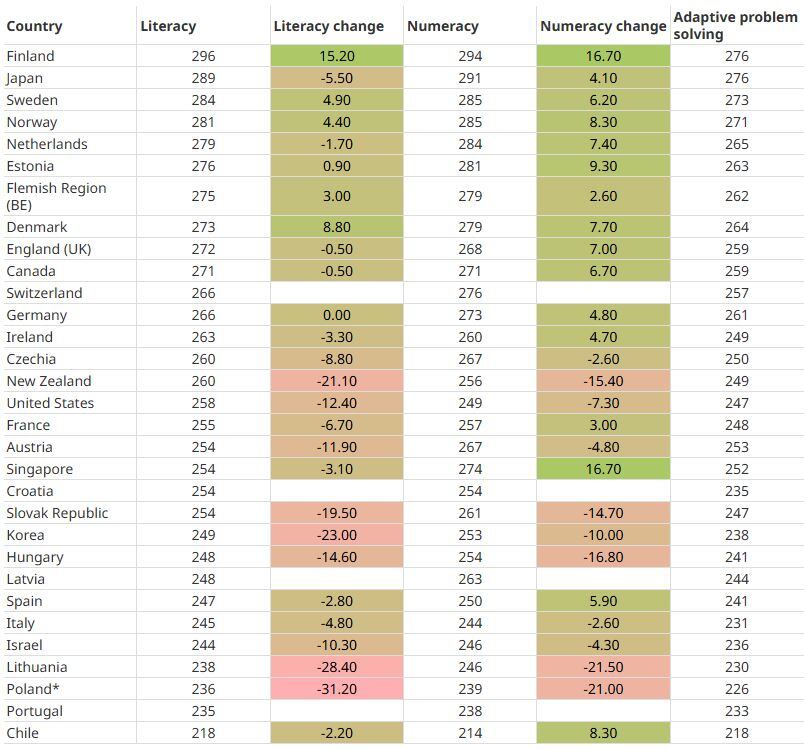 | Country | Literacy | Literacy change | Numeracy | Numeracy change | Adaptive problem solving |
|---|---|---|---|---|---|
| Finland | 296 | 15.20 | 294 | 16.70 | 276 |
| Japan | 289 | -5.50 | 291 | 4.10 | 276 |
| Sweden | 284 | 4.90 | 285 | 6.20 | 273 |
| Norway | 281 | 4.40 | 285 | 8.30 | 271 |
| Netherlands | 279 | -1.70 | 284 | 7.40 | 265 |
| Estonia | 276 | 0.90 | 281 | 9.30 | 263 |
| Flemish Region (BE) | 275 | 3.00 | 279 | 2.60 | 262 |
| Denmark | 273 | 8.80 | 279 | 7.70 | 264 |
| England (UK) | 272 | -0.50 | 268 | 7.00 | 259 |
| Canada | 271 | -0.50 | 271 | 6.70 | 259 |
| Switzerland | 266 | | 276 | | 257 |
| Germany | 266 | 0.00 | 273 | 4.80 | 261 |
| Ireland | 263 | -3.30 | 260 | 4.70 | 249 |
| Czechia | 260 | -8.80 | 267 | -2.60 | 250 |
| New Zealand | 260 | -21.10 | 256 | -15.40 | 249 |
| United States | 258 | -12.40 | 249 | -7.30 | 247 |
| France | 255 | -6.70 | 257 | 3.00 | 248 |
| Austria | 254 | -11.90 | 267 | -4.80 | 253 |
| Singapore | 254 | -3.10 | 274 | 16.70 | 252 |
| Croatia | 254 | | 254 | | 235 |
| Slovak Republic | 254 | -19.50 | 261 | -14.70 | 247 |
| Korea | 249 | -23.00 | 253 | -10.00 | 238 |
| Hungary | 248 | -14.60 | 254 | -16.80 | 241 |
| Latvia | 248 | | 263 | | 244 |
| Spain | 247 | -2.80 | 250 | 5.90 | 241 |
| Italy | 245 | -4.80 | 244 | -2.60 | 231 |
| Israel | 244 | -10.30 | 246 | -4.30 | 236 |
| Lithuania | 238 | -28.40 | 246 | -21.50 | 230 |
| Poland* | 236 | -31.20 | 239 | -21.00 | 226 |
| Portugal | 235 | | 238 | | 233 |
| Chile | 218 | -2.20 | 214 | 8.30 | 218 |